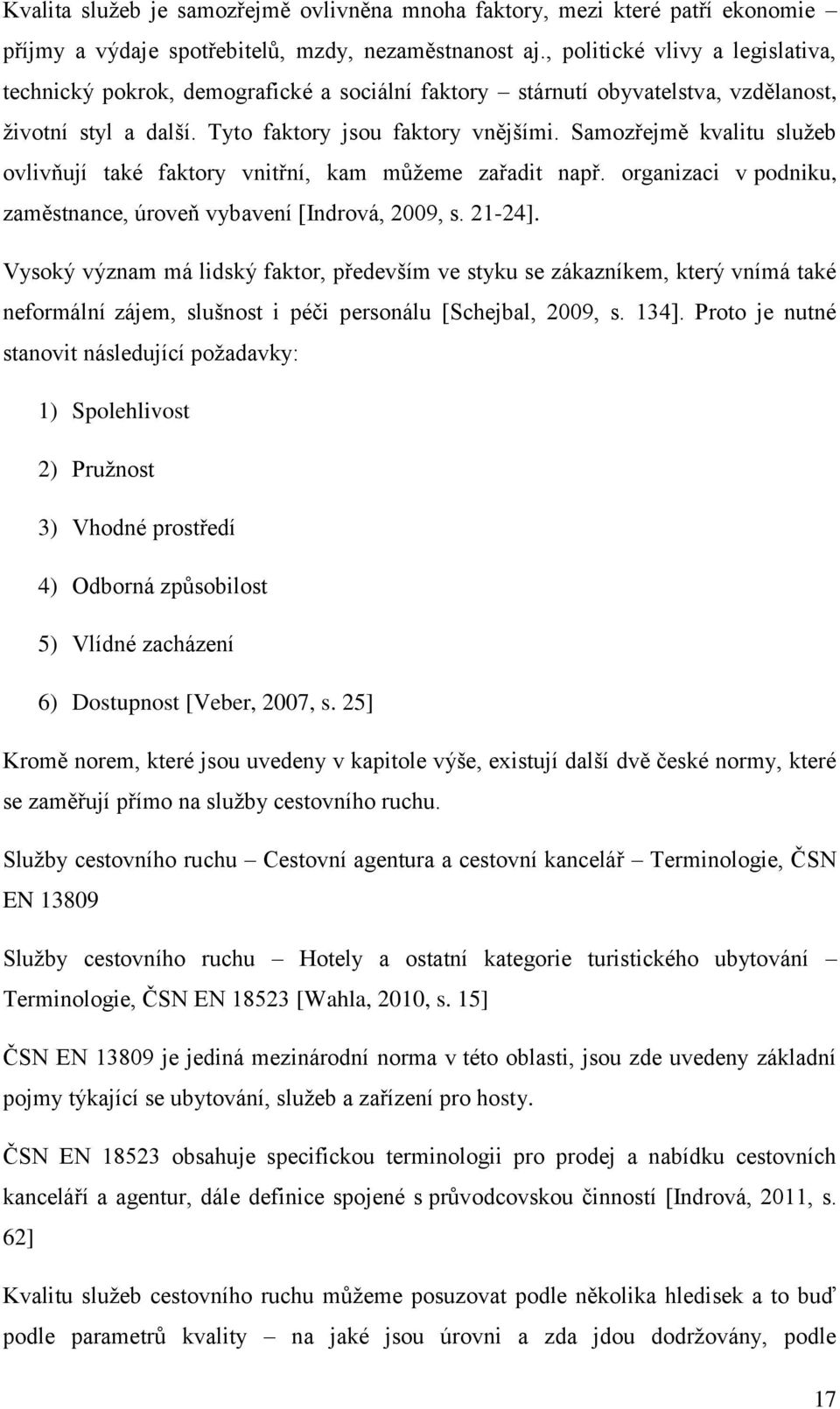 Kvalita služeb je samozřejmě ovlivněna mnoha faktory, mezi které patří ekonomie – příjmy a výdaje spotřebitelů, mzdy, nezaměstnanost aj., politické vlivy a legislativa, technický pokrok, demografické a sociální faktory – stárnutí obyvatelstva, vzdělanost, životní styl a další. Tyto faktory jsou faktory vnějšími. Samozřejmě kvalitu služeb ovlivňují také faktory vnitřní, kam můžeme zařadit např. organizaci v podniku, zaměstnance, úroveň vybavení [Indrová, 2009, s. 21-24].

Vysoký význam má lidský faktor, především ve styku se zákazníkem, který vnímá také neformální zájem, slušnost i péči personálu [Schejbal, 2009, s. 134]. Proto je nutné stanovit následující požadavky:

1) Spolehlivost

2) Pružnost

3) Vhodné prostředí

4) Odborná způsobilost

5) Vlídné zacházení

6) Dostupnost [Veber, 2007, s. 25]

Kromě norem, které jsou uvedeny v kapitole výše, existují další dvě české normy, které se zaměřují přímo na služby cestovního ruchu.

Služby cestovního ruchu – Cestovní agentura a cestovní kancelář – Terminologie, ČSN EN 13809

Služby cestovního ruchu – Hotely a ostatní kategorie turistického ubytování – Terminologie, ČSN EN 18523 [Wahla, 2010, s. 15]

ČSN EN 13809 je jediná mezinárodní norma v této oblasti, jsou zde uvedeny základní pojmy týkající se ubytování, služeb a zařízení pro hosty.

ČSN EN 18523 obsahuje specifickou terminologii pro prodej a nabídku cestovních kanceláří a agentur, dále definice spojené s průvodcovskou činností [Indrová, 2011, s. 62]

Kvalitu služeb cestovního ruchu můžeme posuzovat podle několika hledisek a to buď podle parametrů kvality – na jaké jsou úrovni a zda jdou dodržovány, podle

17